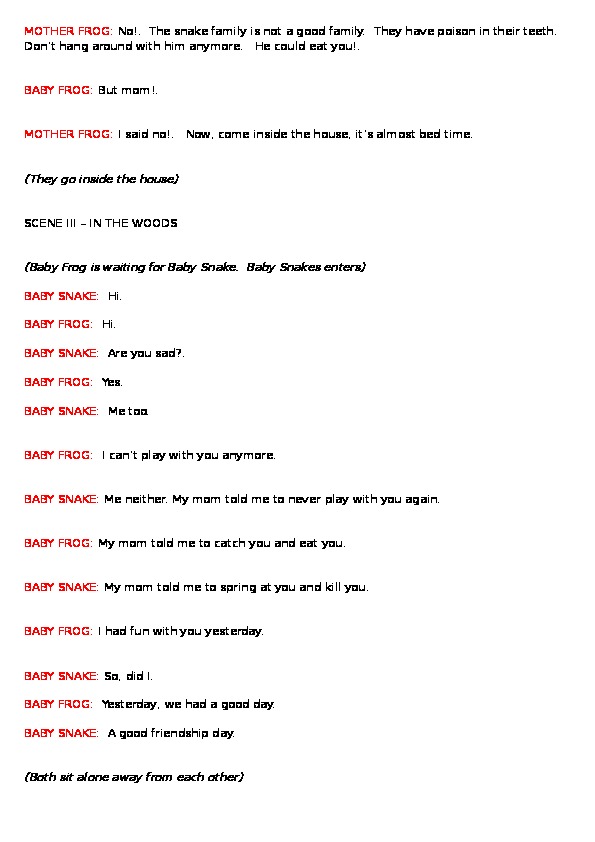 MOTHER FROG: No!. The snake family is not a good family. They have poison in their teeth. Don't hang around with him anymore. He could eat you!.

BABY FROG: But mom!.

MOTHER FROG: I said no!. Now, come inside the house, it's almost bed time.

(They go inside the house)

SCENE III – IN THE WOODS

(Baby Frog is waiting for Baby Snake. Baby Snakes enters)

BABY SNAKE: Hi.

BABY FROG: Hi.

BABY SNAKE: Are you sad?.

BABY FROG: Yes.

BABY SNAKE: Me too.

BABY FROG: I can't play with you anymore.

BABY SNAKE: Me neither. My mom told me to never play with you again.

BABY FROG: My mom told me to catch you and eat you.

BABY SNAKE: My mom told me to spring at you and kill you.

BABY FROG: I had fun with you yesterday.

BABY SNAKE: So, did I.

BABY FROG: Yesterday, we had a good day.

BABY SNAKE: A good friendship day.

(Both sit alone away from each other)